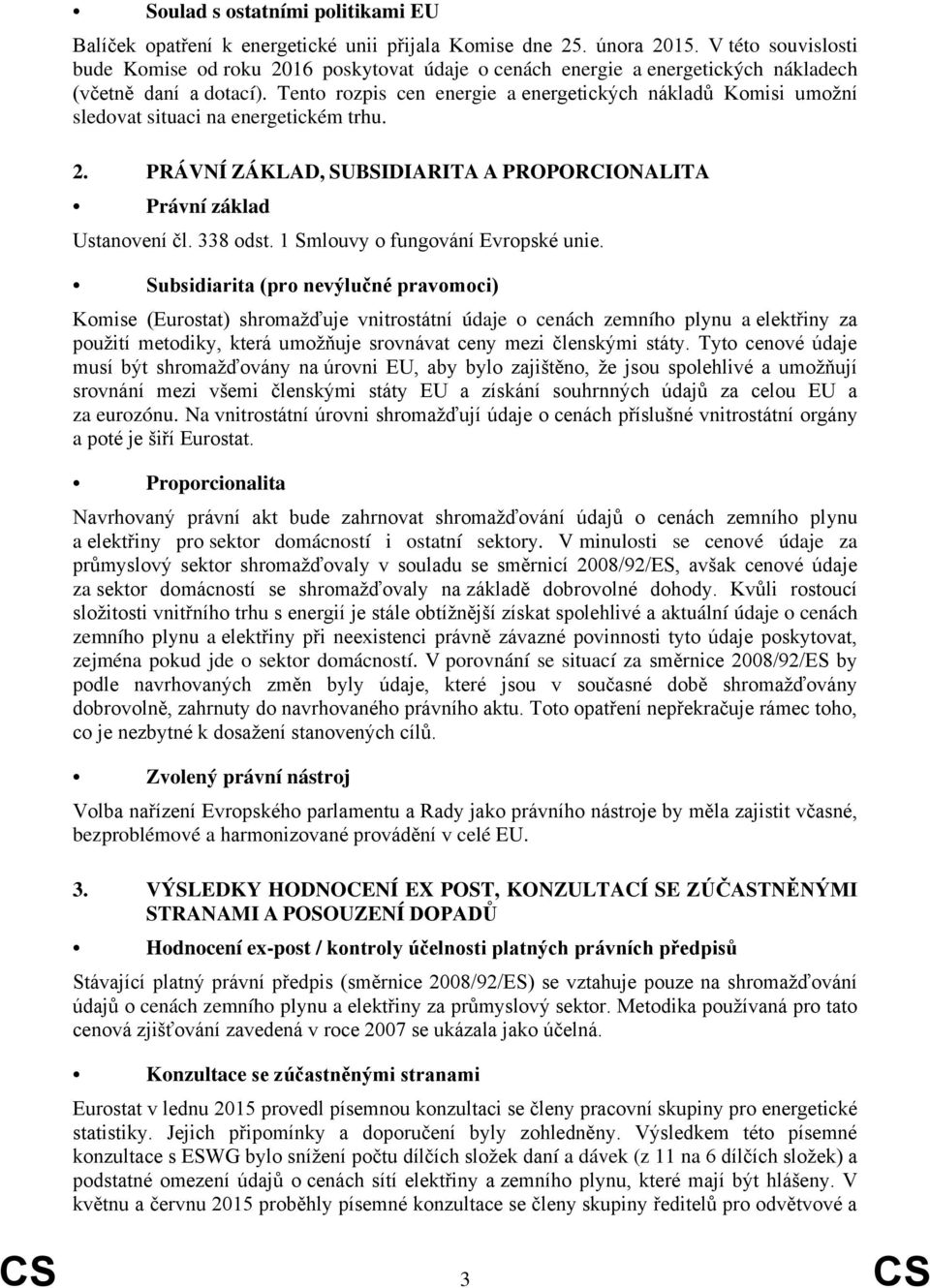 • Soulad s ostatními politikami EU

Balíček opatření k energetické unii přijala Komise dne 25. února 2015. V této souvislosti bude Komise od roku 2016 poskytovat údaje o cenách energie a energetických nákladech (včetně daní a dotací). Tento rozpis cen energie a energetických nákladů Komisi umožní sledovat situaci na energetickém trhu.

2. PRÁVNÍ ZÁKLAD, SUBSIDIARITA A PROPORCIONALITA

• Právní základ

Ustanovení čl. 338 odst. 1 Smlouvy o fungování Evropské unie.

• Subsidiarita (pro nevýlučné pravomoci)

Komise (Eurostat) shromažďuje vnitrostátní údaje o cenách zemního plynu a elektřiny za použití metodiky, která umožňuje srovnávat ceny mezi členskými státy. Tyto cenové údaje musí být shromažďovány na úrovni EU, aby bylo zajištěno, že jsou spolehlivé a umožňují srovnání mezi všemi členskými státy EU a získání souhrnných údajů za celou EU a za eurozónu. Na vnitrostátní úrovni shromažďují údaje o cenách příslušné vnitrostátní orgány a poté je šíří Eurostat.

• Proporcionalita

Navrhovaný právní akt bude zahrnovat shromažďování údajů o cenách zemního plynu a elektřiny pro sektor domácností i ostatní sektory. V minulosti se cenové údaje za průmyslový sektor shromažďovaly v souladu se směrnicí 2008/92/ES, avšak cenové údaje za sektor domácností se shromažďovaly na základě dobrovolné dohody. Kvůli rostoucí složitosti vnitřního trhu s energií je stále obtížnější získat spolehlivé a aktuální údaje o cenách zemního plynu a elektřiny při neexistenci právně závazné povinnosti tyto údaje poskytovat, zejména pokud jde o sektor domácností. V porovnání se situací za směrnice 2008/92/ES by podle navrhovaných změn byly údaje, které jsou v současné době shromažďovány dobrovolně, zahrnuty do navrhovaného právního aktu. Toto opatření nepřekračuje rámec toho, co je nezbytné k dosažení stanovených cílů.

• Zvolený právní nástroj

Volba nařízení Evropského parlamentu a Rady jako právního nástroje by měla zajistit včasné, bezproblémové a harmonizované provádění v celé EU.

3. VÝSLEDKY HODNOCENÍ EX POST, KONZULTACÍ SE ZÚČASTNĚNÝMI STRANAMI A POSOUZENÍ DOPADŮ

• Hodnocení ex-post / kontroly účelnosti platných právních předpisů

Stávající platný právní předpis (směrnice 2008/92/ES) se vztahuje pouze na shromažďování údajů o cenách zemního plynu a elektřiny za průmyslový sektor. Metodika používaná pro tato cenová zjišťování zavedená v roce 2007 se ukázala jako účelná.

• Konzultace se zúčastněnými stranami

Eurostat v lednu 2015 provedl písemnou konzultaci se členy pracovní skupiny pro energetické statistiky. Jejich připomínky a doporučení byly zohledněny. Výsledkem této písemné konzultace s ESWG bylo snížení počtu dílčích složek daní a dávek (z 11 na 6 dílčích složek) a podstatné omezení údajů o cenách sítí elektřiny a zemního plynu, které mají být hlášeny. V květnu a červnu 2015 proběhly písemné konzultace se členy skupiny ředitelů pro odvětvové a

CS 3 CS